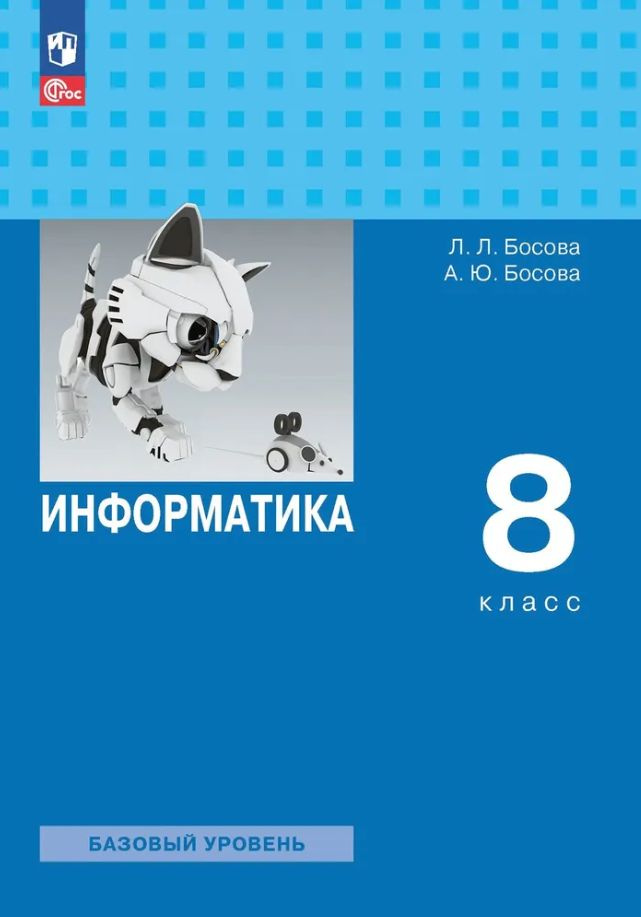 ФГОС

Л. Л. Босова
А. Ю. Босова

ИНФОРМАТИКА

8
класс

БАЗОВЫЙ УРОВЕНЬ